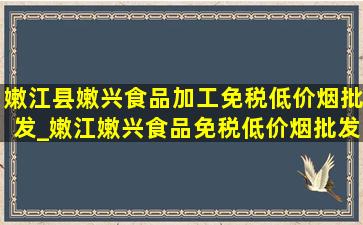 嫩江县嫩兴食品加工免税低价烟批发_嫩江嫩兴食品免税低价烟批发